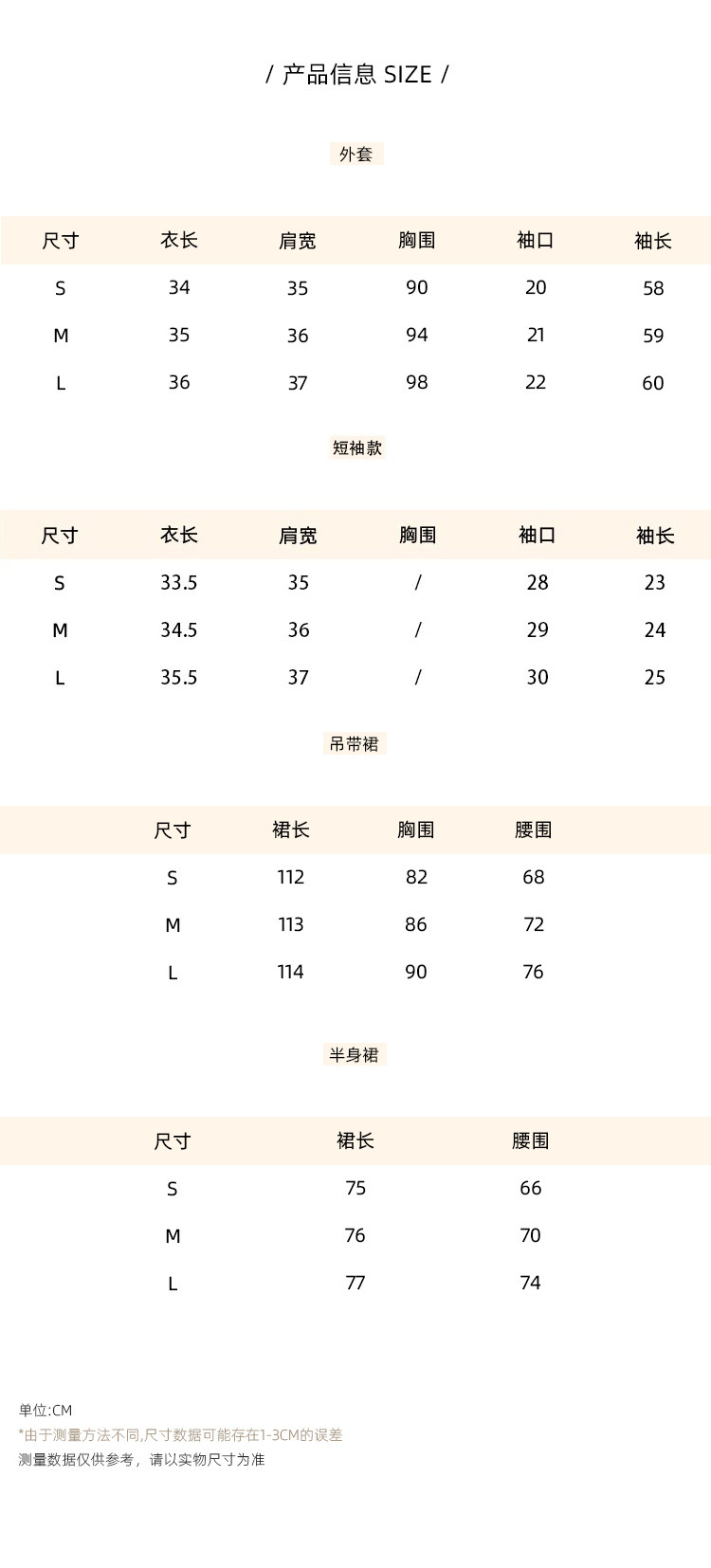 / 产品信息 SIZE /

外套

| 尺寸 | 衣长 | 肩宽 | 胸围 | 袖口 | 袖长 |
|---|---|---|---|---|---|
| S | 34 | 35 | 90 | 20 | 58 |
| M | 35 | 36 | 94 | 21 | 59 |
| L | 36 | 37 | 98 | 22 | 60 |

短袖款

| 尺寸 | 衣长 | 肩宽 | 胸围 | 袖口 | 袖长 |
|---|---|---|---|---|---|
| S | 33.5 | 35 | / | 28 | 23 |
| M | 34.5 | 36 | / | 29 | 24 |
| L | 35.5 | 37 | / | 30 | 25 |

吊带裙

| 尺寸 | 裙长 | 胸围 | 腰围 |
|---|---|---|---|
| S | 112 | 82 | 68 |
| M | 113 | 86 | 72 |
| L | 114 | 90 | 76 |

半身裙

| 尺寸 | 裙长 | 腰围 |
|---|---|---|
| S | 75 | 66 |
| M | 76 | 70 |
| L | 77 | 74 |

单位:CM
*由于测量方法不同,尺寸数据可能存在1-3CM的误差
测量数据仅供参考，请以实物尺寸为准